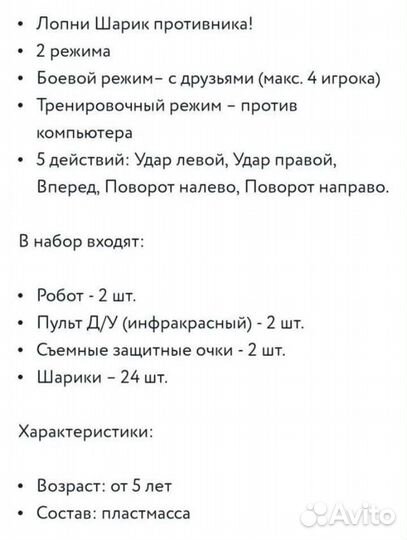 • Лопни Шарик противника!
• 2 режима
• Боевой режим– с друзьями (макс. 4 игрока)
• Тренировочный режим – против компьютера
• 5 действий: Удар левой, Удар правой, Вперед, Поворот налево, Поворот направо.

В набор входят:

• Робот - 2 шт.
• Пульт Д/У (инфракрасный) - 2 шт.
• Съемные защитные очки - 2 шт.
• Шарики – 24 шт.

Характеристики:

• Возраст: от 5 лет
• Состав: пластмасса

Avito